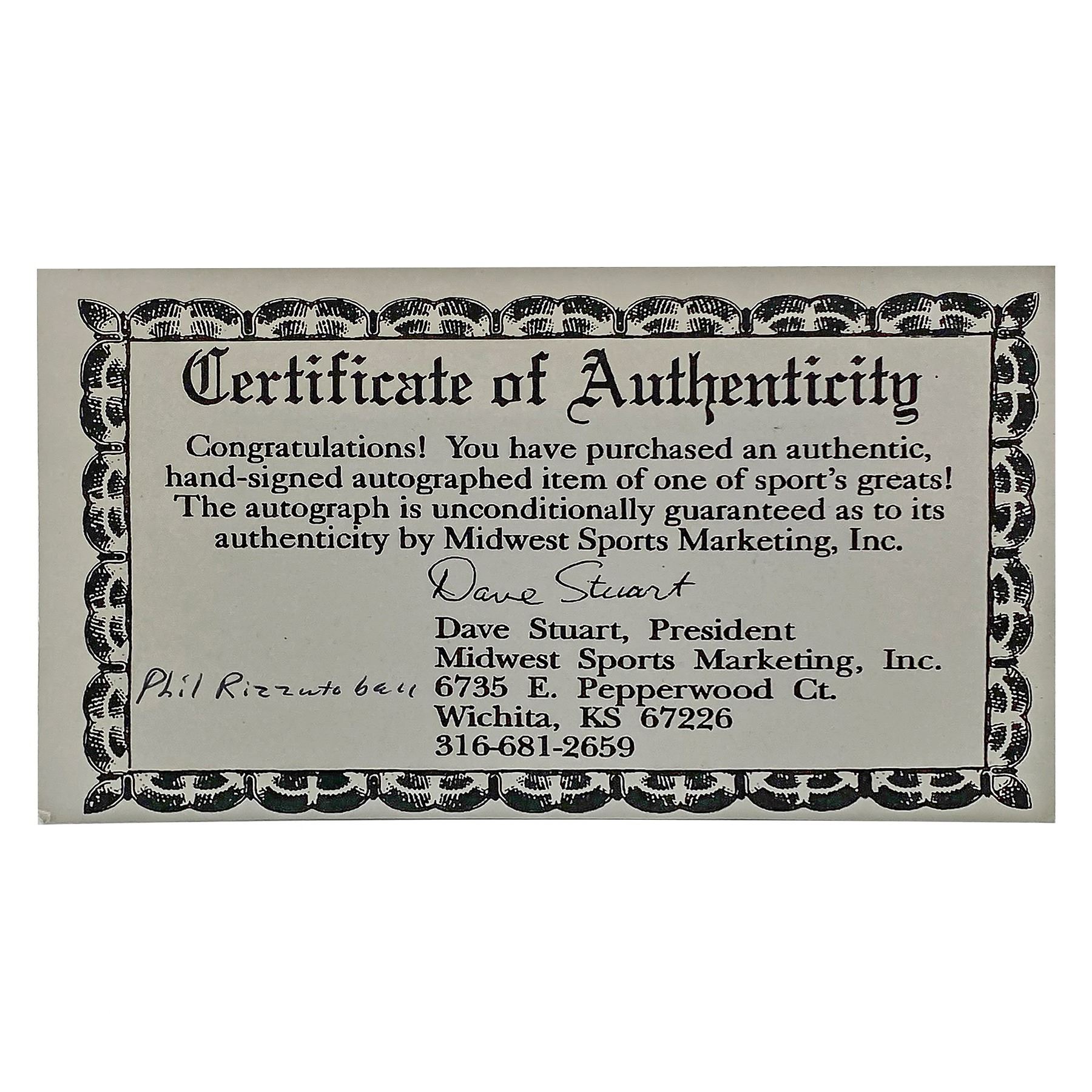 Certificate of Authenticity

Congratulations! You have purchased an authentic, hand-signed autographed item of one of sport's greats! The autograph is unconditionally guaranteed as to its authenticity by Midwest Sports Marketing, Inc.

Dave Stuart

Dave Stuart, President
Midwest Sports Marketing, Inc.
6735 E. Pepperwood Ct.
Wichita, KS 67226
316-681-2659

Phil Rizzuto ball